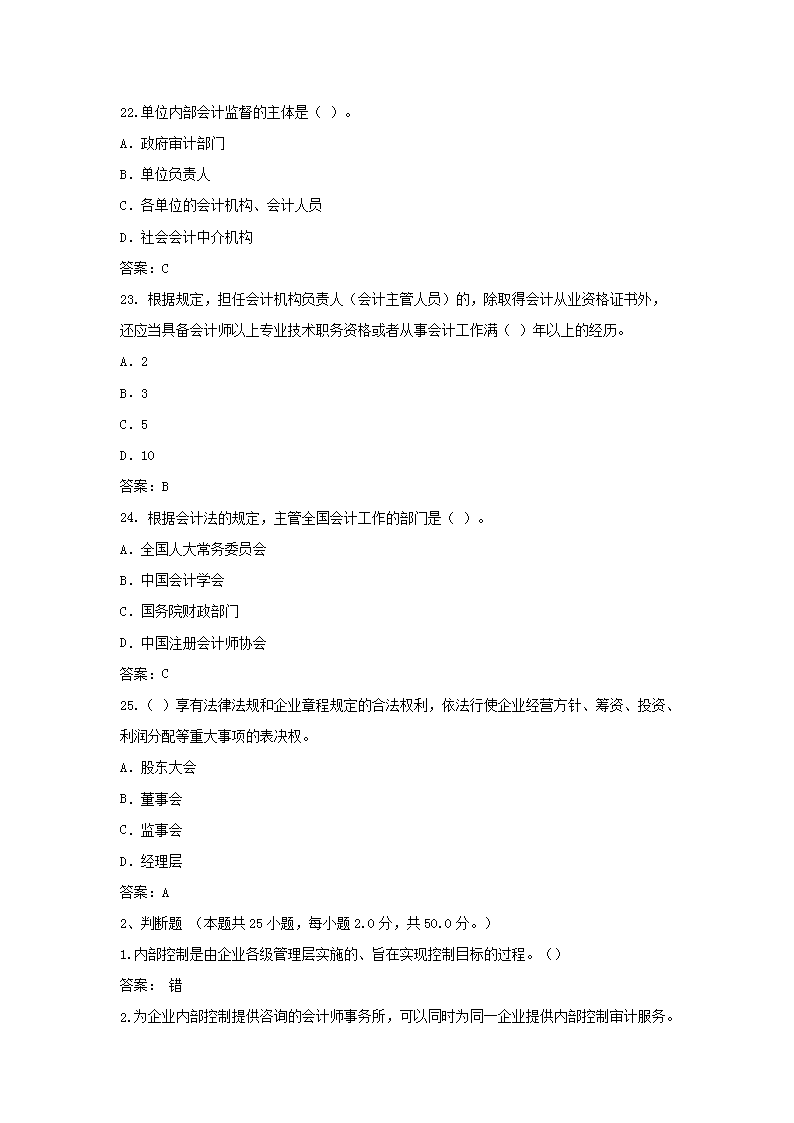 22.单位内部会计监督的主体是（ ）。

A．政府审计部门

B．单位负责人

C．各单位的会计机构、会计人员

D．社会会计中介机构

答案：C

23. 根据规定，担任会计机构负责人（会计主管人员）的，除取得会计从业资格证书外，还应当具备会计师以上专业技术职务资格或者从事会计工作满（ ）年以上的经历。

A．2

B．3

C．5

D．10

答案：B

24. 根据会计法的规定，主管全国会计工作的部门是（ ）。

A．全国人大常务委员会

B．中国会计学会

C．国务院财政部门

D．中国注册会计师协会

答案：C

25.（ ）享有法律法规和企业章程规定的合法权利，依法行使企业经营方针、筹资、投资、利润分配等重大事项的表决权。

A．股东大会

B．董事会

C．监事会

D．经理层

答案：A

2、判断题 （本题共 25 小题，每小题 2.0 分，共 50.0 分。）

1.内部控制是由企业各级管理层实施的、旨在实现控制目标的过程。（）

答案： 错

2.为企业内部控制提供咨询的会计师事务所，可以同时为同一企业提供内部控制审计服务。